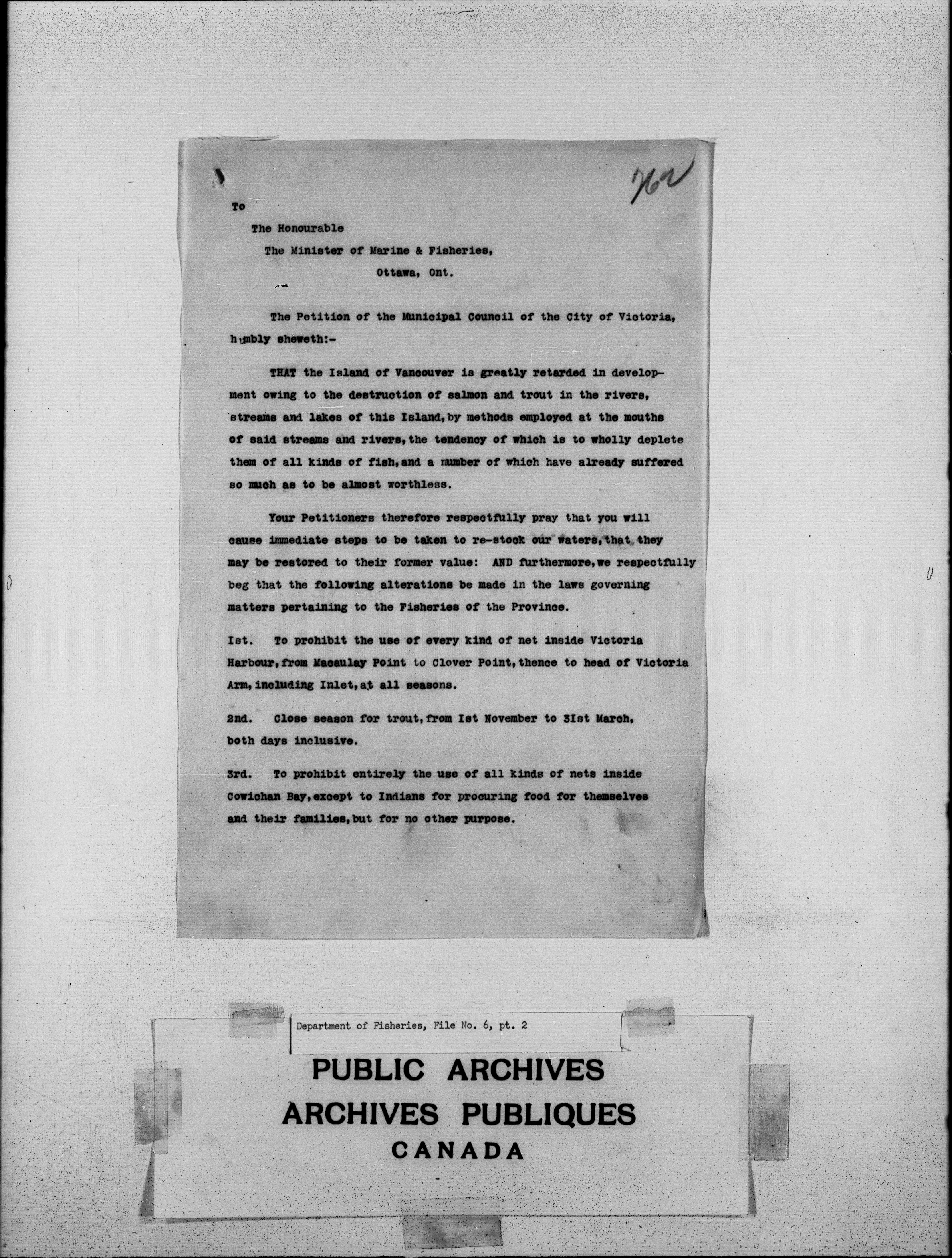 762

To

The Honourable

The Minister of Marine & Fisheries,

Ottawa, Ont.

The Petition of the Municipal Council of the City of Victoria, humbly sheweth:-

THAT the Island of Vancouver is greatly retarded in development owing to the destruction of salmon and trout in the rivers, streams and lakes of this Island, by methods employed at the mouths of said streams and rivers, the tendency of which is to wholly deplete them of all kinds of fish, and a number of which have already suffered so much as to be almost worthless.

Your Petitioners therefore respectfully pray that you will cause immediate steps to be taken to re-stock our waters, that they may be restored to their former value: AND furthermore, we respectfully beg that the following alterations be made in the laws governing matters pertaining to the Fisheries of the Province.

Ist. To prohibit the use of every kind of net inside Victoria Harbour, from Macaulay Point to Clover Point, thence to head of Victoria Arm, including Inlet, at all seasons.

2nd. Close season for trout, from Ist November to 3Ist March, both days inclusive.

3rd. To prohibit entirely the use of all kinds of nets inside Cowichan Bay, except to Indians for procuring food for themselves and their families, but for no other purpose.

Department of Fisheries, File No. 6, pt. 2

PUBLIC ARCHIVES
ARCHIVES PUBLIQUES
CANADA